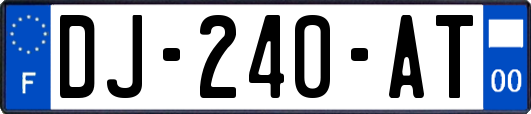 F

DJ-240-AT

00